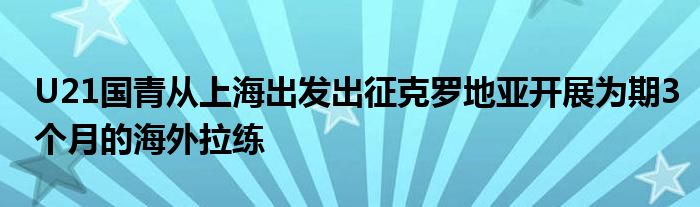 U21国青从上海出发出征克罗地亚开展为期3个月的海外拉练